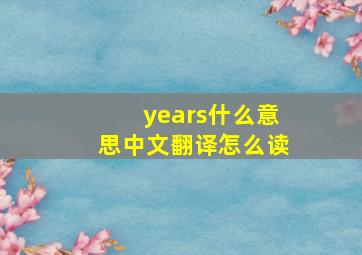 years什么意思中文翻译怎么读